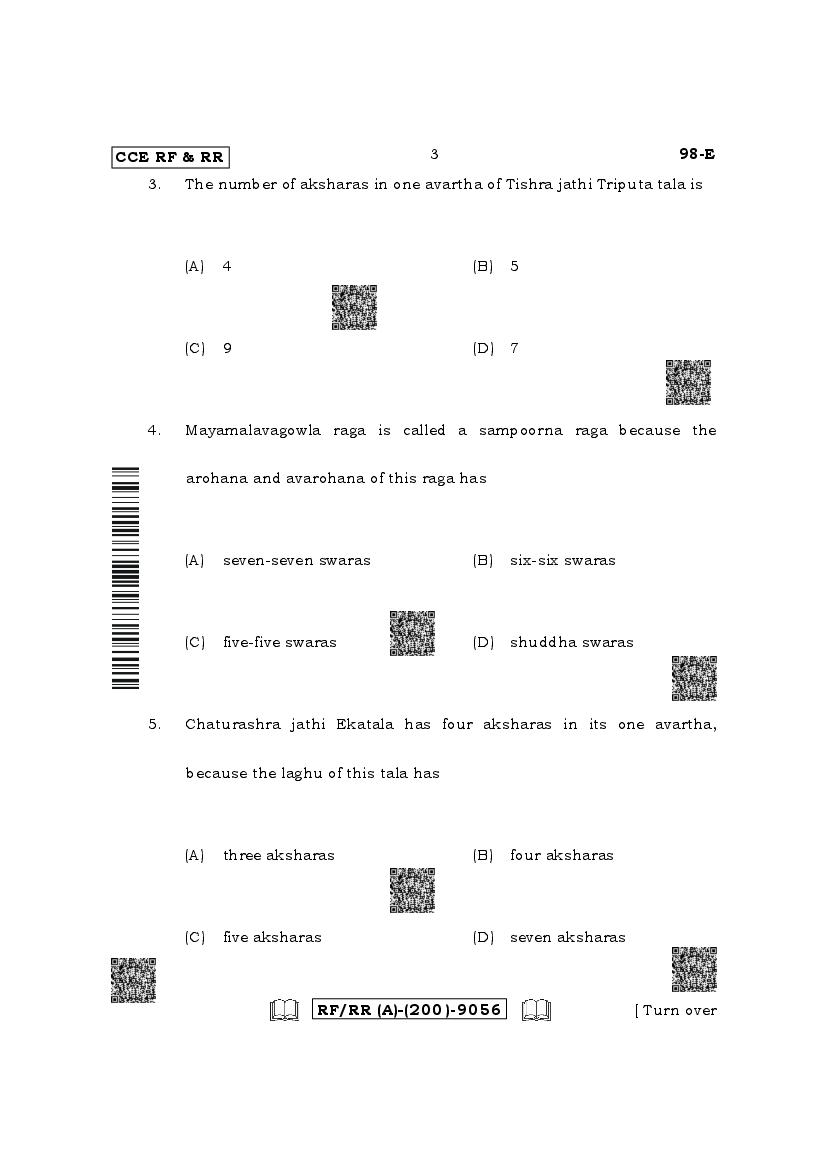 CCE RF & RR 3 98-E

3. The number of aksharas in one avartha of Tishra jathi Triputa tala is

(A) 4 (B) 5

(C) 9 (D) 7

4. Mayamalavagowla raga is called a sampoorna raga because the arohana and avarohana of this raga has

(A) seven-seven swaras (B) six-six swaras

(C) five-five swaras (D) shuddha swaras

5. Chaturashra jathi Ekatala has four aksharas in its one avartha, because the laghu of this tala has

(A) three aksharas (B) four aksharas

(C) five aksharas (D) seven aksharas

RF/RR (A)-(200)-9056 [ Turn over